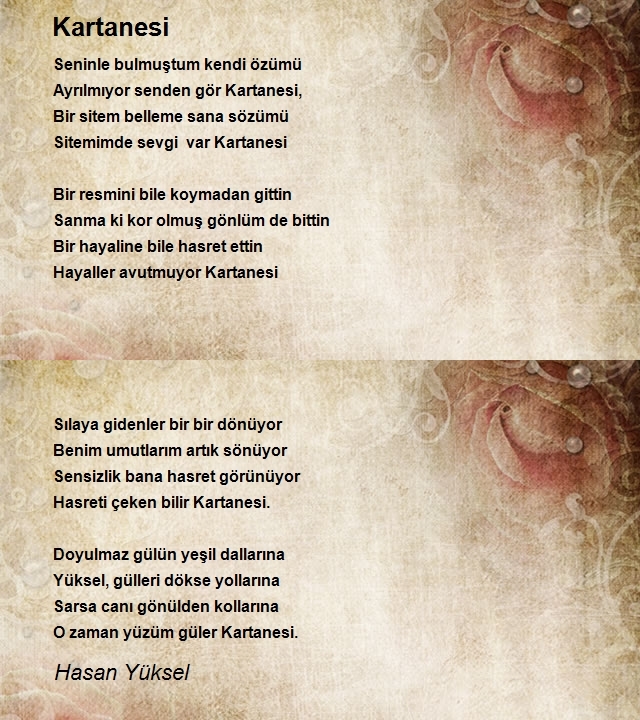 Kartanesi

Seninle bulmuştum kendi özümü
Ayrılmıyor senden gör Kartanesi,
Bir sitem belleme sana sözümü
Sitemimde sevgi  var Kartanesi

Bir resmini bile koymadan gittin
Sanma ki kor olmuş gönlüm de bittin
Bir hayaline bile hasret ettin
Hayaller avutmuyor Kartanesi

Sılaya gidenler bir bir dönüyor
Benim umutlarım artık sönüyor
Sensizlik bana hasret görünüyor
Hasreti çeken bilir Kartanesi.

Doyulmaz gülün yeşil dallarına
Yüksel, gülleri dökse yollarına
Sarsa canı gönülden kollarına
O zaman yüzüm güler Kartanesi.

Hasan Yüksel